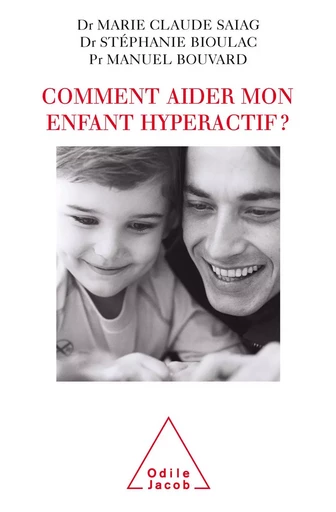 Dr MARIE CLAUDE SAIAG
Dr STÉPHANIE BIOULAC
Pr MANUEL BOUVARD

COMMENT AIDER MON ENFANT HYPERACTIF ?

Odile Jacob